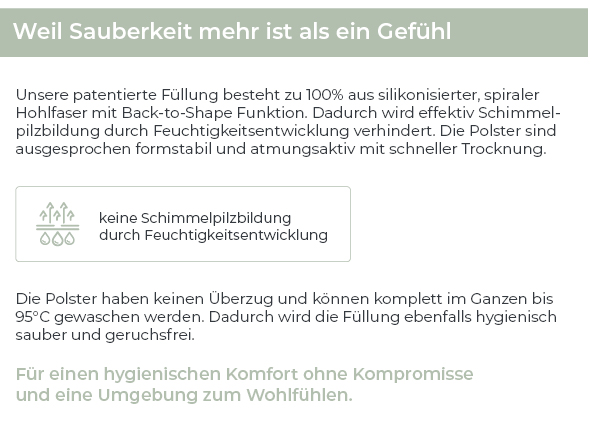 Weil Sauberkeit mehr ist als ein Gefühl

Unsere patentierte Füllung besteht zu 100% aus silikonisierter, spiraler Hohlfaser mit Back-to-Shape Funktion. Dadurch wird effektiv Schimmelpilzbildung durch Feuchtigkeitsentwicklung verhindert. Die Polster sind ausgesprochen formstabil und atmungsaktiv mit schneller Trocknung.

keine Schimmelpilzbildung durch Feuchtigkeitsentwicklung

Die Polster haben keinen Überzug und können komplett im Ganzen bis 95°C gewaschen werden. Dadurch wird die Füllung ebenfalls hygienisch sauber und geruchsfrei.

Für einen hygienischen Komfort ohne Kompromisse und eine Umgebung zum Wohlfühlen.